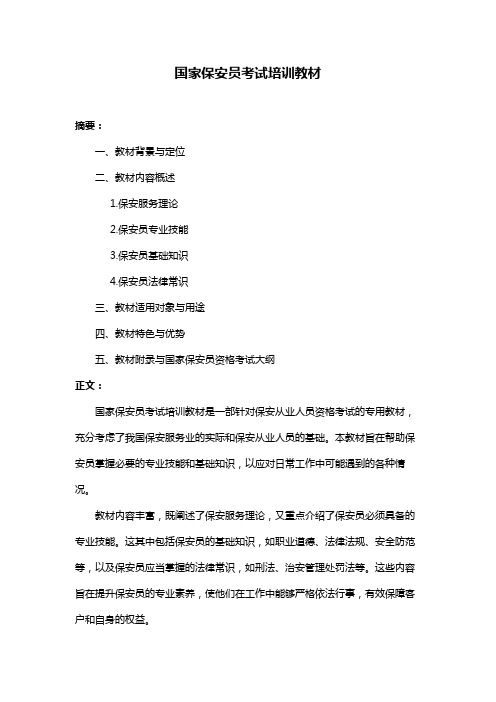 国家保安员考试培训教材

摘要：

一、教材背景与定位

二、教材内容概述

1.保安服务理论

2.保安员专业技能

3.保安员基础知识

4.保安员法律常识

三、教材适用对象与用途

四、教材特色与优势

五、教材附录与国家保安员资格考试大纲

正文：

国家保安员考试培训教材是一部针对保安从业人员资格考试的专用教材，充分考虑了我国保安服务业的实际和保安从业人员的基础。本教材旨在帮助保安员掌握必要的专业技能和基础知识，以应对日常工作中可能遇到的各种情况。

教材内容丰富，既阐述了保安服务理论，又重点介绍了保安员必须具备的专业技能。这其中包括保安员的基础知识，如职业道德、法律法规、安全防范等，以及保安员应当掌握的法律常识，如刑法、治安管理处罚法等。这些内容旨在提升保安员的专业素养，使他们在工作中能够严格依法行事，有效保障客户和自身的权益。